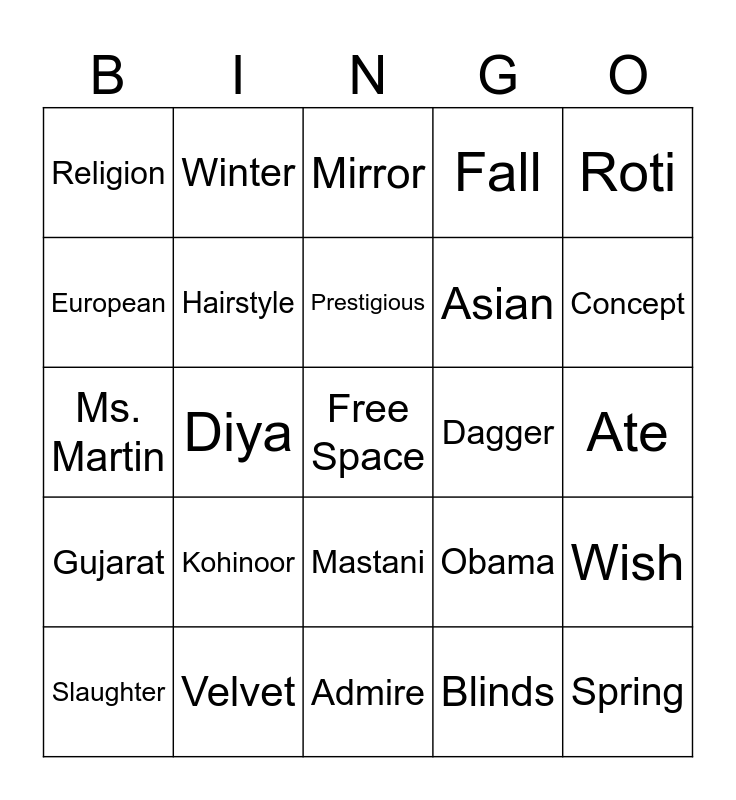 | B | I | N | G | O |
|---|---|---|---|---|
| Religion | Winter | Mirror | Fall | Roti |
| European | Hairstyle | Prestigious | Asian | Concept |
| Ms. Martin | Diya | Free Space | Dagger | Ate |
| Gujarat | Kohinoor | Mastani | Obama | Wish |
| Slaughter | Velvet | Admire | Blinds | Spring |